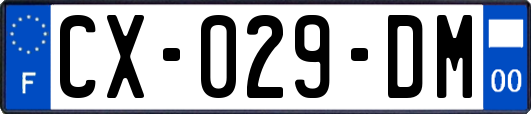 F
CX-029-DM
00